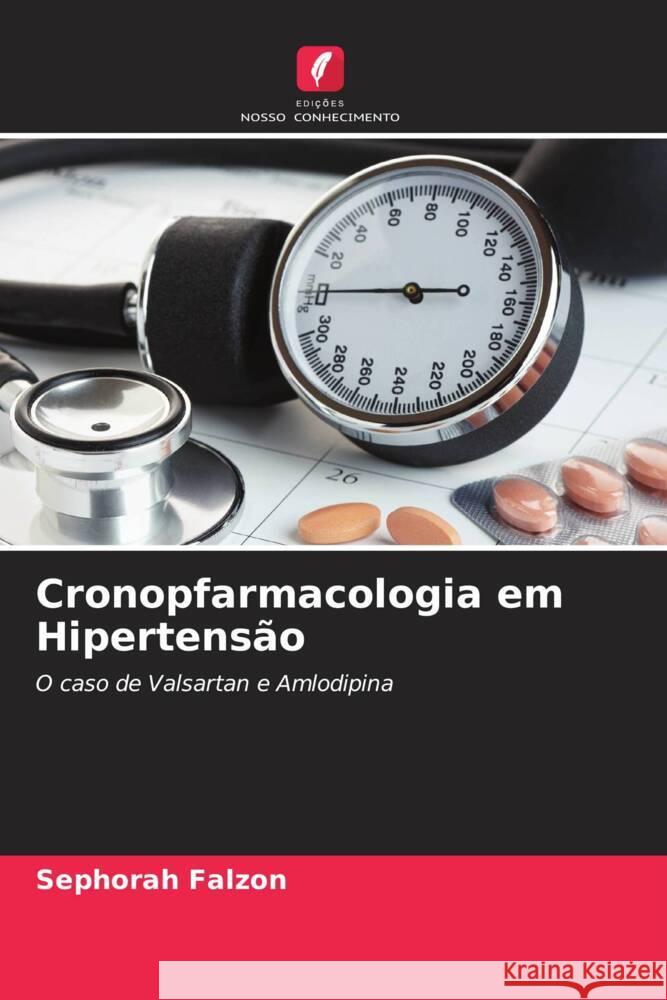 EDIÇÕES
NOSSO CONHECIMENTO

20 40 60 80 100 120 140 160 180 200 220 240 260 280 300
mmHg

26

Cronopfarmacologia em Hipertensão

O caso de Valsartan e Amlodipina

Sephorah Falzon